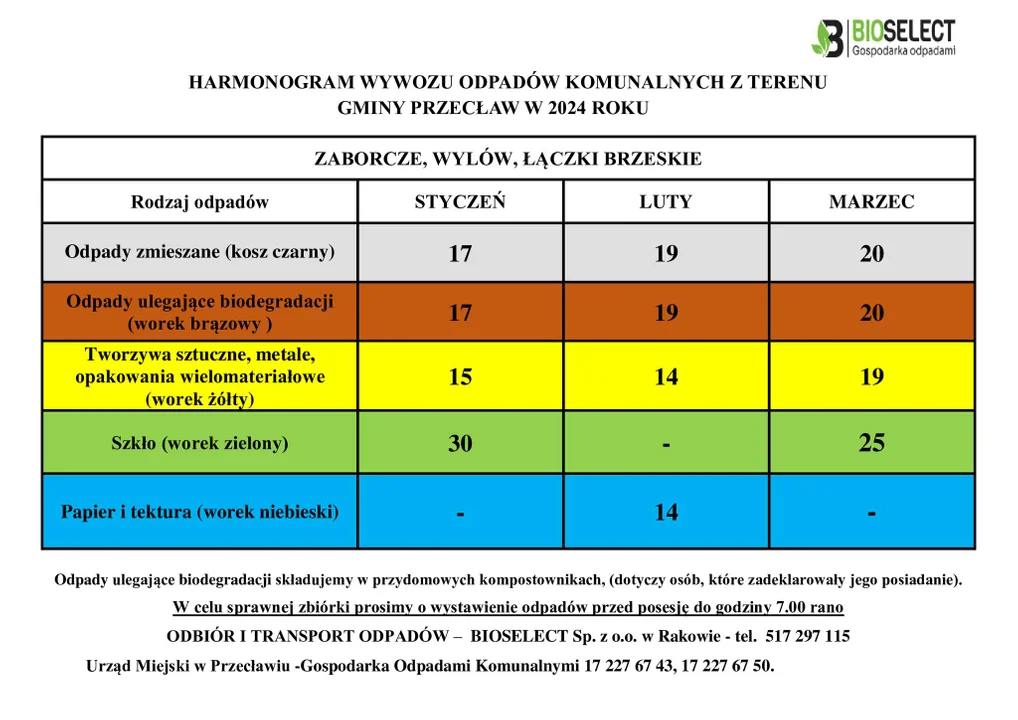 BIOSELECT
Gospodarka odpadami

HARMONOGRAM WYWOZU ODPADÓW KOMUNALNYCH Z TERENU GMINY PRZECŁAW W 2024 ROKU

ZABORCZE, WYLÓW, ŁĄCZKI BRZESKIE

| Rodzaj odpadów | STYCZEŃ | LUTY | MARZEC |
|---|---|---|---|
| Odpady zmieszane (kosz czarny) | 17 | 19 | 20 |
| Odpady ulegające biodegradacji (worek brązowy ) | 17 | 19 | 20 |
| Tworzywa sztuczne, metale, opakowania wielomateriałowe (worek żółty) | 15 | 14 | 19 |
| Szkło (worek zielony) | 30 | - | 25 |
| Papier i tektura (worek niebieski) | - | 14 | - |

Odpady ulegające biodegradacji składujemy w przydomowych kompostownikach, (dotyczy osób, które zadeklarowały jego posiadanie).

W celu sprawnej zbiórki prosimy o wystawienie odpadów przed posesję do godziny 7.00 rano

ODBIÓR I TRANSPORT ODPADÓW – BIOSELECT Sp. z o.o. w Rakowie - tel. 517 297 115

Urząd Miejski w Przecławiu -Gospodarka Odpadami Komunalnymi 17 227 67 43, 17 227 67 50.